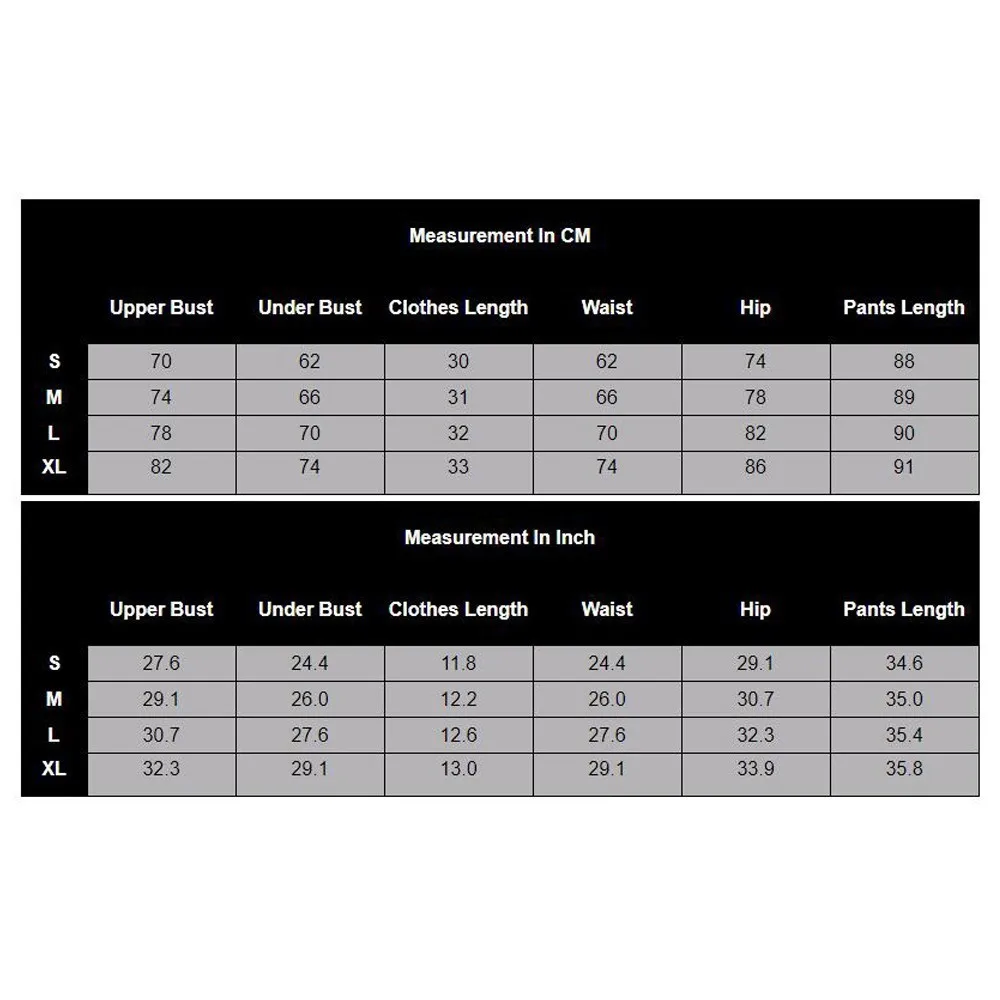 Measurement In CM

| | Upper Bust | Under Bust | Clothes Length | Waist | Hip | Pants Length |
|---|---|---|---|---|---|---|
| S | 70 | 62 | 30 | 62 | 74 | 88 |
| M | 74 | 66 | 31 | 66 | 78 | 89 |
| L | 78 | 70 | 32 | 70 | 82 | 90 |
| XL | 82 | 74 | 33 | 74 | 86 | 91 |

Measurement In Inch

| | Upper Bust | Under Bust | Clothes Length | Waist | Hip | Pants Length |
|---|---|---|---|---|---|---|
| S | 27.6 | 24.4 | 11.8 | 24.4 | 29.1 | 34.6 |
| M | 29.1 | 26.0 | 12.2 | 26.0 | 30.7 | 35.0 |
| L | 30.7 | 27.6 | 12.6 | 27.6 | 32.3 | 35.4 |
| XL | 32.3 | 29.1 | 13.0 | 29.1 | 33.9 | 35.8 |